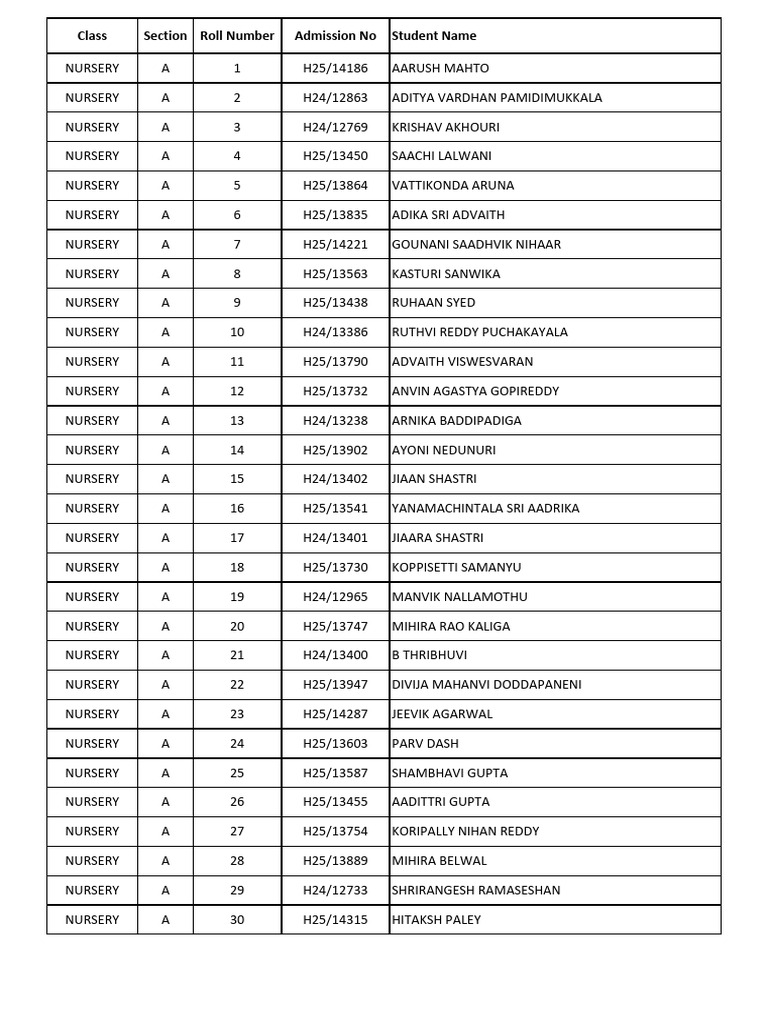 | Class | Section | Roll Number | Admission No | Student Name |
|---|---|---|---|---|
| NURSERY | A | 1 | H25/14186 | AARUSH MAHTO |
| NURSERY | A | 2 | H24/12863 | ADITYA VARDHAN PAMIDIMUKKALA |
| NURSERY | A | 3 | H24/12769 | KRISHAV AKHOURI |
| NURSERY | A | 4 | H25/13450 | SAACHI LALWANI |
| NURSERY | A | 5 | H25/13864 | VATTIKONDA ARUNA |
| NURSERY | A | 6 | H25/13835 | ADIKA SRI ADVAITH |
| NURSERY | A | 7 | H25/14221 | GOUNANI SAADHVIK NIHAAR |
| NURSERY | A | 8 | H25/13563 | KASTURI SANWIKA |
| NURSERY | A | 9 | H25/13438 | RUHAAN SYED |
| NURSERY | A | 10 | H24/13386 | RUTHVI REDDY PUCHAKAYALA |
| NURSERY | A | 11 | H25/13790 | ADVAITH VISWESVARAN |
| NURSERY | A | 12 | H25/13732 | ANVIN AGASTYA GOPIREDDY |
| NURSERY | A | 13 | H24/13238 | ARNIKA BADDIPADIGA |
| NURSERY | A | 14 | H25/13902 | AYONI NEDUNURI |
| NURSERY | A | 15 | H24/13402 | JIAAN SHASTRI |
| NURSERY | A | 16 | H25/13541 | YANAMACHINTALA SRI AADRIKA |
| NURSERY | A | 17 | H24/13401 | JIAARA SHASTRI |
| NURSERY | A | 18 | H25/13730 | KOPPISETTI SAMANYU |
| NURSERY | A | 19 | H24/12965 | MANVIK NALLAMOTHU |
| NURSERY | A | 20 | H25/13747 | MIHIRA RAO KALIGA |
| NURSERY | A | 21 | H24/13400 | B THRIBHUVI |
| NURSERY | A | 22 | H25/13947 | DIVIJA MAHANVI DODDAPANENI |
| NURSERY | A | 23 | H25/14287 | JEEVIK AGARWAL |
| NURSERY | A | 24 | H25/13603 | PARV DASH |
| NURSERY | A | 25 | H25/13587 | SHAMBHAVI GUPTA |
| NURSERY | A | 26 | H25/13455 | AADITTRI GUPTA |
| NURSERY | A | 27 | H25/13754 | KORIPALLY NIHAN REDDY |
| NURSERY | A | 28 | H25/13889 | MIHIRA BELWAL |
| NURSERY | A | 29 | H24/12733 | SHRIRANGESH RAMASESHAN |
| NURSERY | A | 30 | H25/14315 | HITAKSH PALEY |